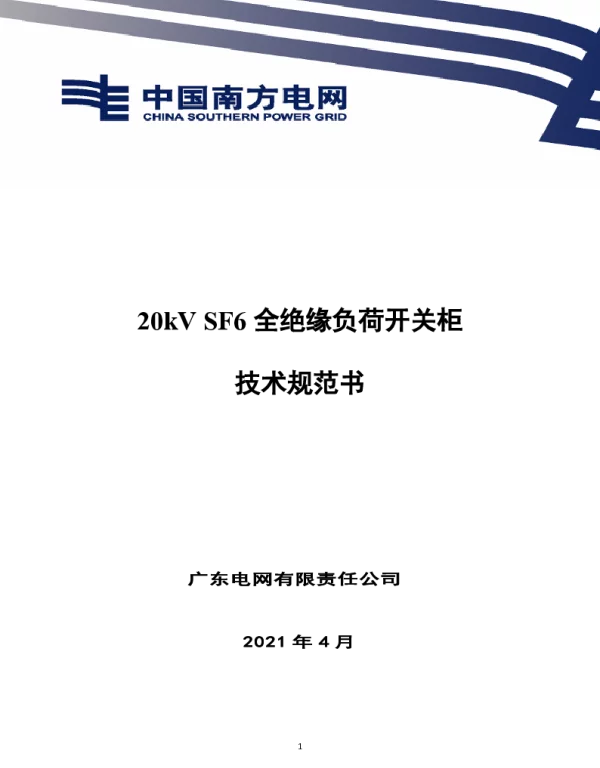 中国南方电网
CHINA SOUTHERN POWER GRID

20kV SF6 全绝缘负荷开关柜

技术规范书

广东电网有限责任公司

2021 年 4 月

1